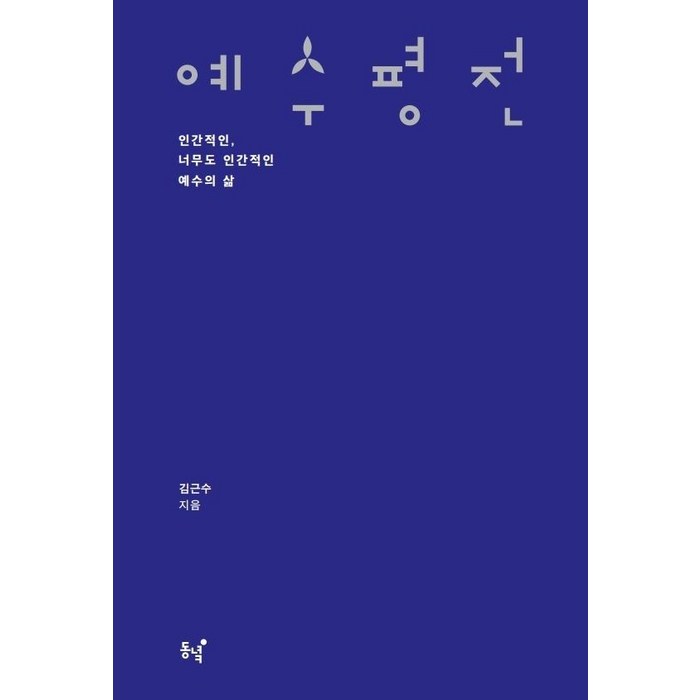 예수평전

인간적인,
너무도 인간적인
예수의 삶

김근수
지음

동녘